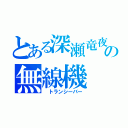 とある深瀬竜夜の
無線機
トランシーバー